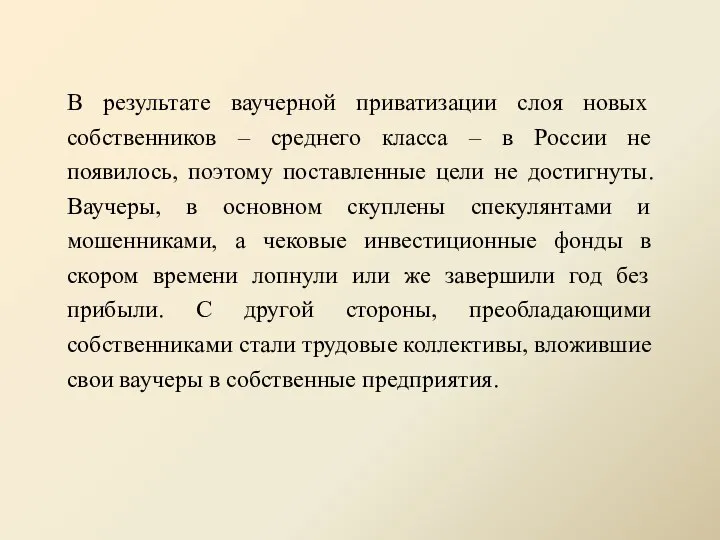 В результате ваучерной приватизации слоя новых собственников – среднего класса – в России не появилось, поэтому поставленные цели не достигнуты. Ваучеры, в основном скуплены спекулянтами и мошенниками, а чековые инвестиционные фонды в скором времени лопнули или же завершили год без прибыли. С другой стороны, преобладающими собственниками стали трудовые коллективы, вложившие свои ваучеры в собственные предприятия.